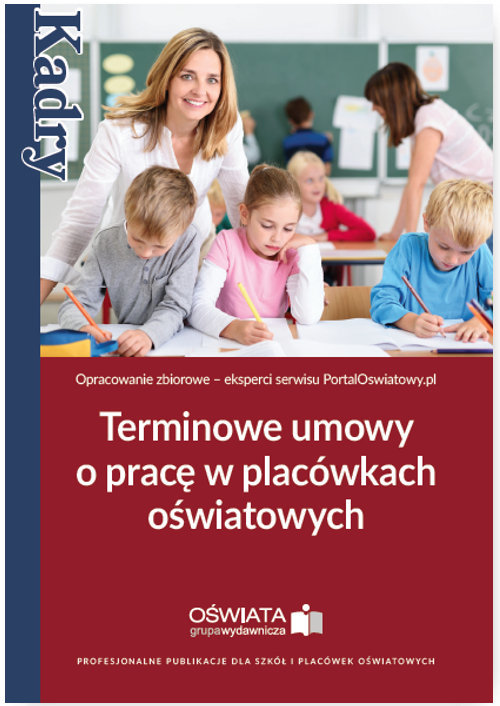 Kadry

Opracowanie zbiorowe – eksperci serwisu PortalOswiatowy.pl

Terminowe umowy o pracę w placówkach oświatowych

OŚWIATA grupawydawnicza

PROFESJONALNE PUBLIKACJE DLA SZKÓŁ I PLACÓWEK OŚWIATOWYCH